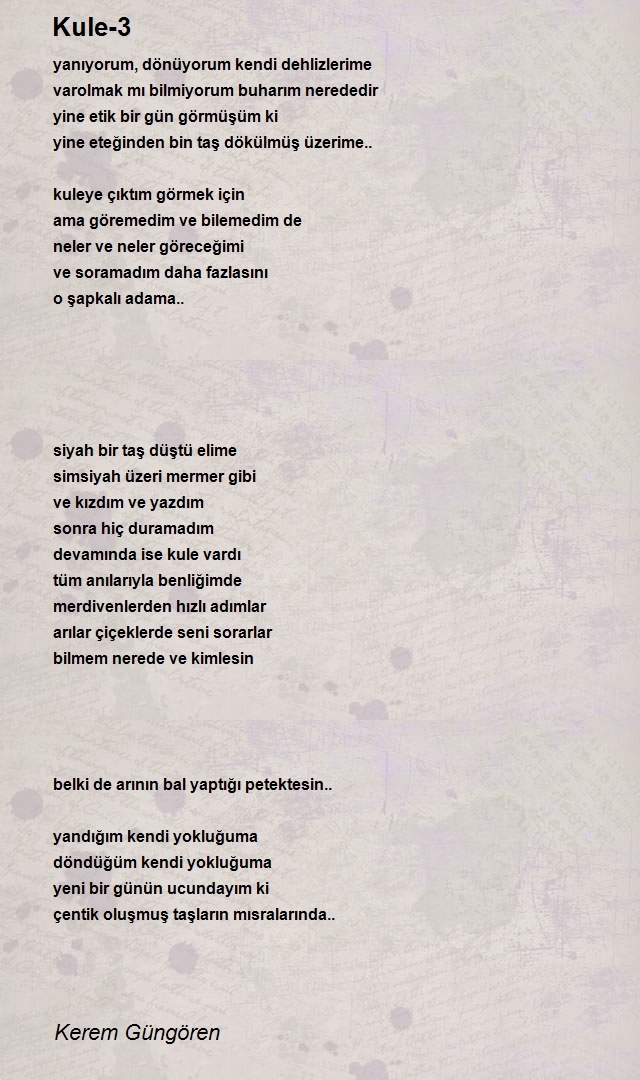 Kule-3

yanıyorum, dönüyorum kendi dehlizlerime
varolmak mı bilmiyorum buharım nerededir
yine etik bir gün görmüşüm ki
yine eteğinden bin taş dökülmüş üzerime..

kuleye çıktım görmek için
ama göremedim ve bilemedim de
neler ve neler göreceğimi
ve soramadım daha fazlasını
o şapkalı adama..

siyah bir taş düştü elime
simsiyah üzeri mermer gibi
ve kızdım ve yazdım
sonra hiç duramadım
devamında ise kule vardı
tüm anılarıyla benliğimde
merdivenlerden hızlı adımlar
arılar çiçeklerde seni sorarlar
bilmem nerede ve kimlesin

belki de arının bal yaptığı petektesin..

yandığım kendi yokluğuma
döndüğüm kendi yokluğuma
yeni bir günün ucundayım ki
çentik oluşmuş taşların mısralarında..

Kerem Güngören